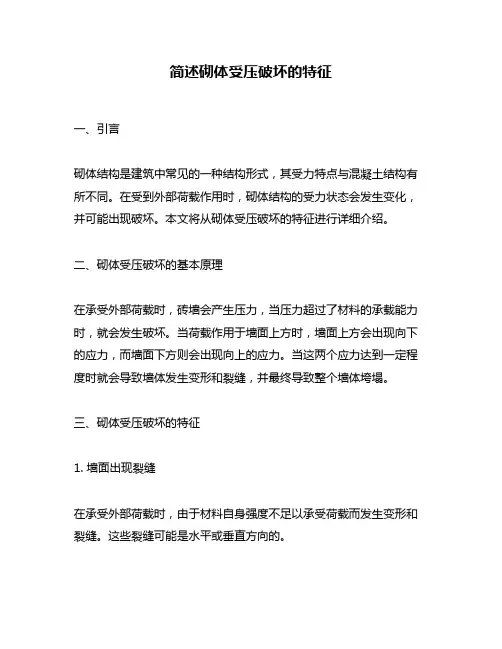 简述砌体受压破坏的特征

一、引言

砌体结构是建筑中常见的一种结构形式，其受力特点与混凝土结构有所不同。在受到外部荷载作用时，砌体结构的受力状态会发生变化，并可能出现破坏。本文将从砌体受压破坏的特征进行详细介绍。

二、砌体受压破坏的基本原理

在承受外部荷载时，砖墙会产生压力，当压力超过了材料的承载能力时，就会发生破坏。当荷载作用于墙面上方时，墙面上方会出现向下的应力，而墙面下方则会出现向上的应力。当这两个应力达到一定程度时就会导致墙体发生变形和裂缝，并最终导致整个墙体垮塌。

三、砌体受压破坏的特征

1. 墙面出现裂缝

在承受外部荷载时，由于材料自身强度不足以承受荷载而发生变形和裂缝。这些裂缝可能是水平或垂直方向的。